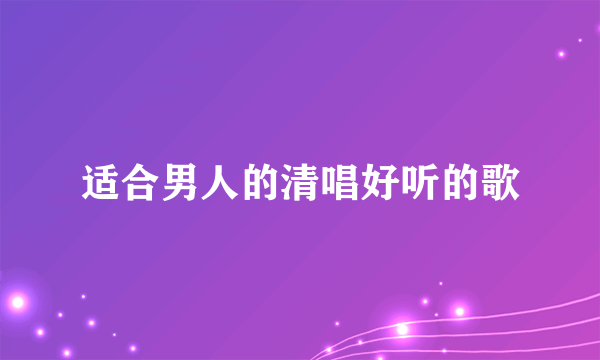 适合男人的清唱好听的歌